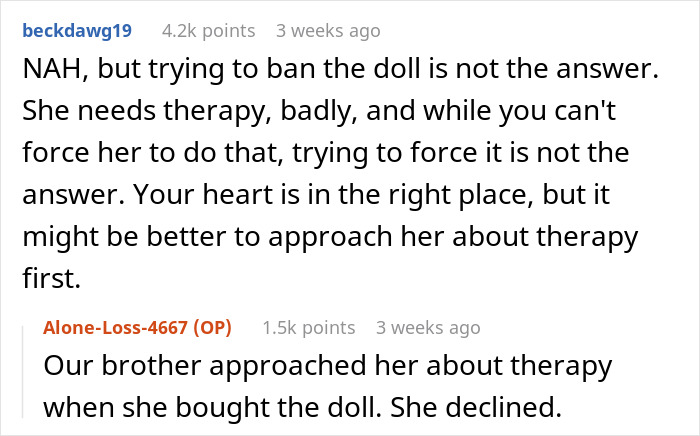 beckdawg19 4.2k points 3 weeks ago

NAH, but trying to ban the doll is not the answer. She needs therapy, badly, and while you can't force her to do that, trying to force it is not the answer. Your heart is in the right place, but it might be better to approach her about therapy first.

Alone-Loss-4667 (OP) 1.5k points 3 weeks ago

Our brother approached her about therapy when she bought the doll. She declined.